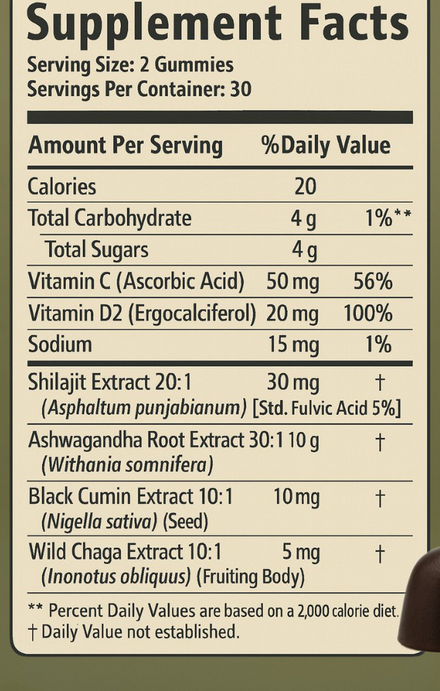 Supplement Facts
Serving Size: 2 Gummies
Servings Per Container: 30

| Amount Per Serving | | %Daily Value |
|---|---|---|
| Calories | 20 | |
| Total Carbohydrate | 4 g | 1%** |
| Total Sugars | 4 g | |
| Vitamin C (Ascorbic Acid) | 50 mg | 56% |
| Vitamin D2 (Ergocalciferol) | 20 mg | 100% |
| Sodium | 15 mg | 1% |
| Shilajit Extract 20:1 (Asphaltum punjabianum) [Std. Fulvic Acid 5%] | 30 mg | † |
| Ashwagandha Root Extract 30:1 (Withania somnifera) | 10 g | † |
| Black Cumin Extract 10:1 (Nigella sativa) (Seed) | 10 mg | † |
| Wild Chaga Extract 10:1 (Inonotus obliquus) (Fruiting Body) | 5 mg | † |

** Percent Daily Values are based on a 2,000 calorie diet.
† Daily Value not established.